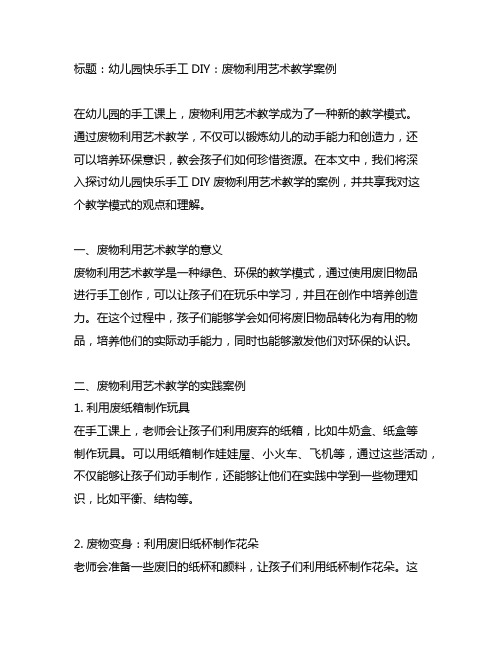 标题：幼儿园快乐手工 DIY：废物利用艺术教学案例

在幼儿园的手工课上，废物利用艺术教学成为了一种新的教学模式。通过废物利用艺术教学，不仅可以锻炼幼儿的动手能力和创造力，还可以培养环保意识，教会孩子们如何珍惜资源。在本文中，我们将深入探讨幼儿园快乐手工 DIY 废物利用艺术教学的案例，并共享我对这个教学模式的观点和理解。

一、废物利用艺术教学的意义
废物利用艺术教学是一种绿色、环保的教学模式，通过使用废旧物品进行手工创作，可以让孩子们在玩乐中学习，并且在创作中培养创造力。在这个过程中，孩子们能够学会如何将废旧物品转化为有用的物品，培养他们的实际动手能力，同时也能够激发他们对环保的认识。

二、废物利用艺术教学的实践案例
1. 利用废纸箱制作玩具
在手工课上，老师会让孩子们利用废弃的纸箱，比如牛奶盒、纸盒等制作玩具。可以用纸箱制作娃娃屋、小火车、飞机等，通过这些活动，不仅能够让孩子们动手制作，还能够让他们在实践中学到一些物理知识，比如平衡、结构等。

2. 废物变身：利用废旧纸杯制作花朵
老师会准备一些废旧的纸杯和颜料，让孩子们利用纸杯制作花朵。这